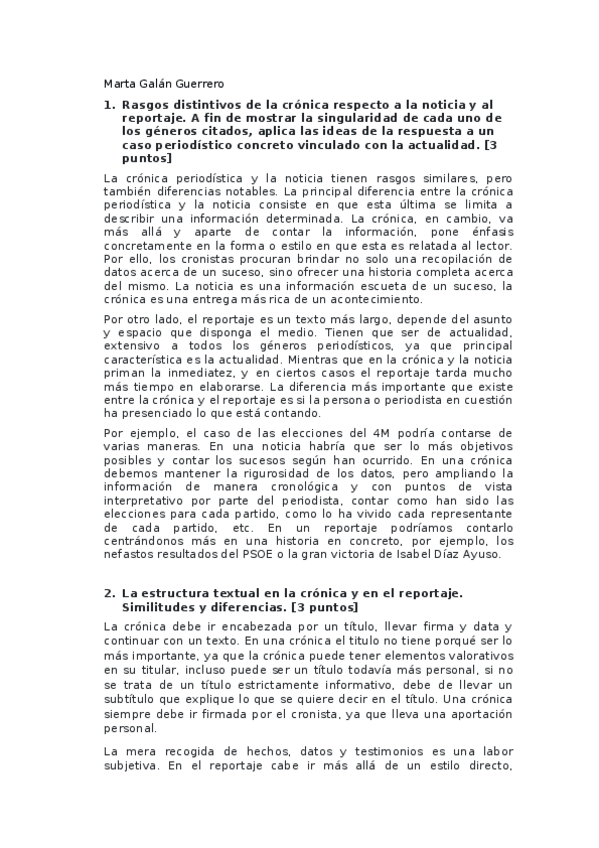 Marta Galán Guerrero

1. Rasgos distintivos de la crónica respecto a la noticia y al reportaje. A fin de mostrar la singularidad de cada uno de los géneros citados, aplica las ideas de la respuesta a un caso periodístico concreto vinculado con la actualidad. [3 puntos]

La crónica periodística y la noticia tienen rasgos similares, pero también diferencias notables. La principal diferencia entre la crónica periodística y la noticia consiste en que esta última se limita a describir una información determinada. La crónica, en cambio, va más allá y aparte de contar la información, pone énfasis concretamente en la forma o estilo en que esta es relatada al lector. Por ello, los cronistas procuran brindar no solo una recopilación de datos acerca de un suceso, sino ofrecer una historia completa acerca del mismo. La noticia es una información escueta de un suceso, la crónica es una entrega más rica de un acontecimiento.

Por otro lado, el reportaje es un texto más largo, depende del asunto y espacio que disponga el medio. Tienen que ser de actualidad, extensivo a todos los géneros periodísticos, ya que principal característica es la actualidad. Mientras que en la crónica y la noticia priman la inmediatez, y en ciertos casos el reportaje tarda mucho más tiempo en elaborarse. La diferencia más importante que existe entre la crónica y el reportaje es si la persona o periodista en cuestión ha presenciado lo que está contando.

Por ejemplo, el caso de las elecciones del 4M podría contarse de varias maneras. En una noticia habría que ser lo más objetivos posibles y contar los sucesos según han ocurrido. En una crónica debemos mantener la rigurosidad de los datos, pero ampliando la información de manera cronológica y con puntos de vista interpretativo por parte del periodista, contar como han sido las elecciones para cada partido, como lo ha vivido cada representante de cada partido, etc. En un reportaje podríamos contarlo centrándonos más en una historia en concreto, por ejemplo, los nefastos resultados del PSOE o la gran victoria de Isabel Díaz Ayuso.

2. La estructura textual en la crónica y en el reportaje. Similitudes y diferencias. [3 puntos]

La crónica debe ir encabezada por un título, llevar firma y data y continuar con un texto. En una crónica el titulo no tiene porqué ser lo más importante, ya que la crónica puede tener elementos valorativos en su titular, incluso puede ser un título todavía más personal, si no se trata de un título estrictamente informativo, debe de llevar un subtítulo que explique lo que se quiere decir en el título. Una crónica siempre debe ir firmada por el cronista, ya que lleva una aportación personal.

La mera recogida de hechos, datos y testimonios es una labor subjetiva. En el reportaje cabe ir más allá de un estilo directo,